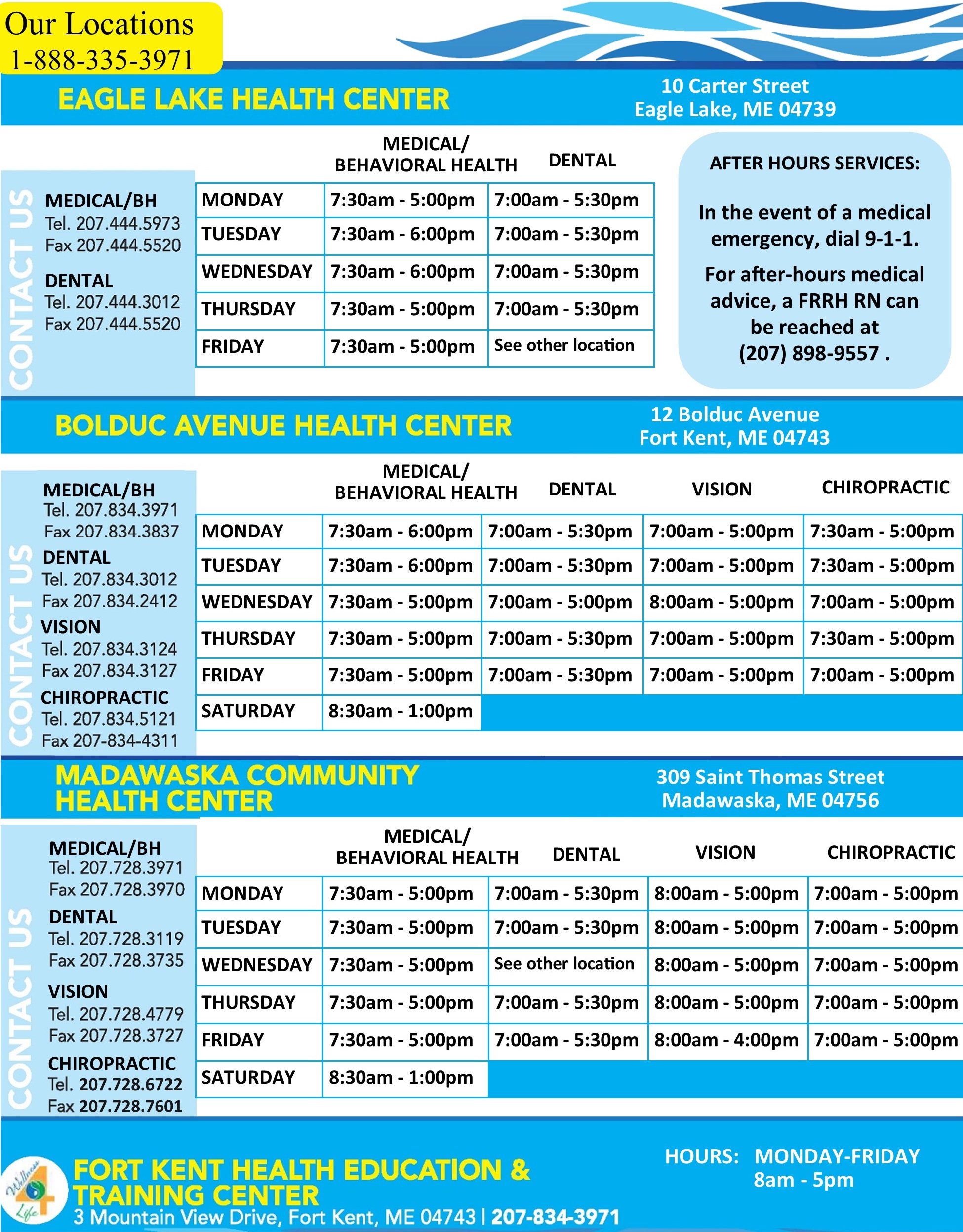 Our Locations
1-888-335-3971

EAGLE LAKE HEALTH CENTER

10 Carter Street
Eagle Lake, ME 04739

CONTACT US

MEDICAL/BH
Tel. 207.444.5973
Fax 207.444.5520

DENTAL
Tel. 207.444.3012
Fax 207.444.5520

| | MEDICAL/ BEHAVIORAL HEALTH | DENTAL |
|---|---|---|
| MONDAY | 7:30am - 5:00pm | 7:00am - 5:30pm |
| TUESDAY | 7:30am - 6:00pm | 7:00am - 5:30pm |
| WEDNESDAY | 7:30am - 6:00pm | 7:00am - 5:30pm |
| THURSDAY | 7:30am - 5:00pm | 7:00am - 5:30pm |
| FRIDAY | 7:30am - 5:00pm | See other location |

AFTER HOURS SERVICES:

In the event of a medical emergency, dial 9-1-1.

For after-hours medical advice, a FRRH RN can be reached at (207) 898-9557 .

BOLDUC AVENUE HEALTH CENTER

12 Bolduc Avenue
Fort Kent, ME 04743

CONTACT US

MEDICAL/BH
Tel. 207.834.3971
Fax 207.834.3837

DENTAL
Tel. 207.834.3012
Fax 207.834.2412

VISION
Tel. 207.834.3124
Fax 207.834.3127

CHIROPRACTIC
Tel. 207.834.5121
Fax 207-834-4311

| | MEDICAL/ BEHAVIORAL HEALTH | DENTAL | VISION | CHIROPRACTIC |
|---|---|---|---|---|
| MONDAY | 7:30am - 6:00pm | 7:00am - 5:30pm | 7:00am - 5:00pm | 7:30am - 5:00pm |
| TUESDAY | 7:30am - 6:00pm | 7:00am - 5:30pm | 7:00am - 5:00pm | 7:30am - 5:00pm |
| WEDNESDAY | 7:30am - 5:00pm | 7:00am - 5:00pm | 8:00am - 5:00pm | 7:00am - 5:00pm |
| THURSDAY | 7:30am - 5:00pm | 7:00am - 5:30pm | 7:00am - 5:00pm | 7:30am - 5:00pm |
| FRIDAY | 7:30am - 5:00pm | 7:00am - 5:30pm | 7:00am - 5:00pm | 7:00am - 5:00pm |
| SATURDAY | 8:30am - 1:00pm | | | |

MADAWASKA COMMUNITY HEALTH CENTER

309 Saint Thomas Street
Madawaska, ME 04756

CONTACT US

MEDICAL/BH
Tel. 207.728.3971
Fax 207.728.3970

DENTAL
Tel. 207.728.3119
Fax 207.728.3735

VISION
Tel. 207.728.4779
Fax 207.728.3727

CHIROPRACTIC
Tel. 207.728.6722
Fax 207.728.7601

| | MEDICAL/ BEHAVIORAL HEALTH | DENTAL | VISION | CHIROPRACTIC |
|---|---|---|---|---|
| MONDAY | 7:30am - 5:00pm | 7:00am - 5:30pm | 8:00am - 5:00pm | 7:00am - 5:00pm |
| TUESDAY | 7:30am - 5:00pm | 7:00am - 5:30pm | 8:00am - 5:00pm | 7:00am - 5:00pm |
| WEDNESDAY | 7:30am - 5:00pm | See other location | 8:00am - 5:00pm | 7:00am - 5:00pm |
| THURSDAY | 7:30am - 5:00pm | 7:00am - 5:30pm | 8:00am - 5:00pm | 7:00am - 5:00pm |
| FRIDAY | 7:30am - 5:00pm | 7:00am - 5:30pm | 8:00am - 4:00pm | 7:00am - 5:00pm |
| SATURDAY | 8:30am - 1:00pm | | | |

Wellness 4 Life

FORT KENT HEALTH EDUCATION & TRAINING CENTER
3 Mountain View Drive, Fort Kent, ME 04743 | 207-834-3971

HOURS: MONDAY-FRIDAY
8am - 5pm